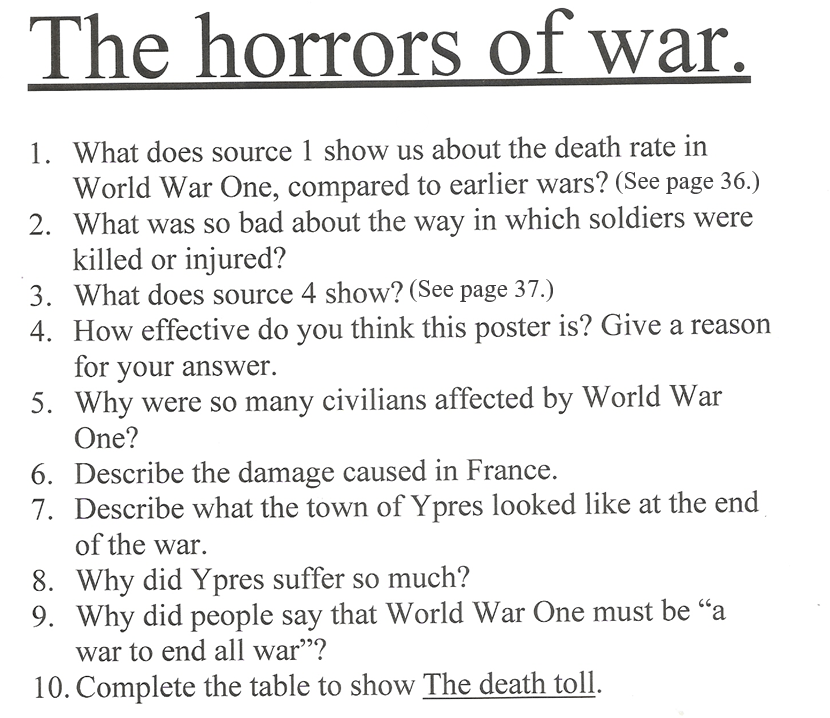 The horrors of war.

1. What does source 1 show us about the death rate in World War One, compared to earlier wars? (See page 36.)
2. What was so bad about the way in which soldiers were killed or injured?
3. What does source 4 show? (See page 37.)
4. How effective do you think this poster is? Give a reason for your answer.
5. Why were so many civilians affected by World War One?
6. Describe the damage caused in France.
7. Describe what the town of Ypres looked like at the end of the war.
8. Why did Ypres suffer so much?
9. Why did people say that World War One must be "a war to end all war"?
10. Complete the table to show The death toll.